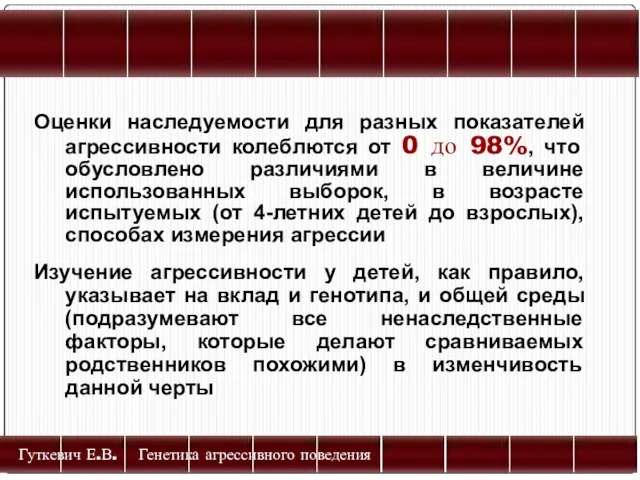 Оценки наследуемости для разных показателей агрессивности колеблются от 0 до 98%, что обусловлено различиями в величине использованных выборок, в возрасте испытуемых (от 4-летних детей до взрослых), способах измерения агрессии

Изучение агрессивности у детей, как правило, указывает на вклад и генотипа, и общей среды (подразумевают все ненаследственные факторы, которые делают сравниваемых родственников похожими) в изменчивость данной черты

Гуткевич Е.В. Генетика агрессивного поведения